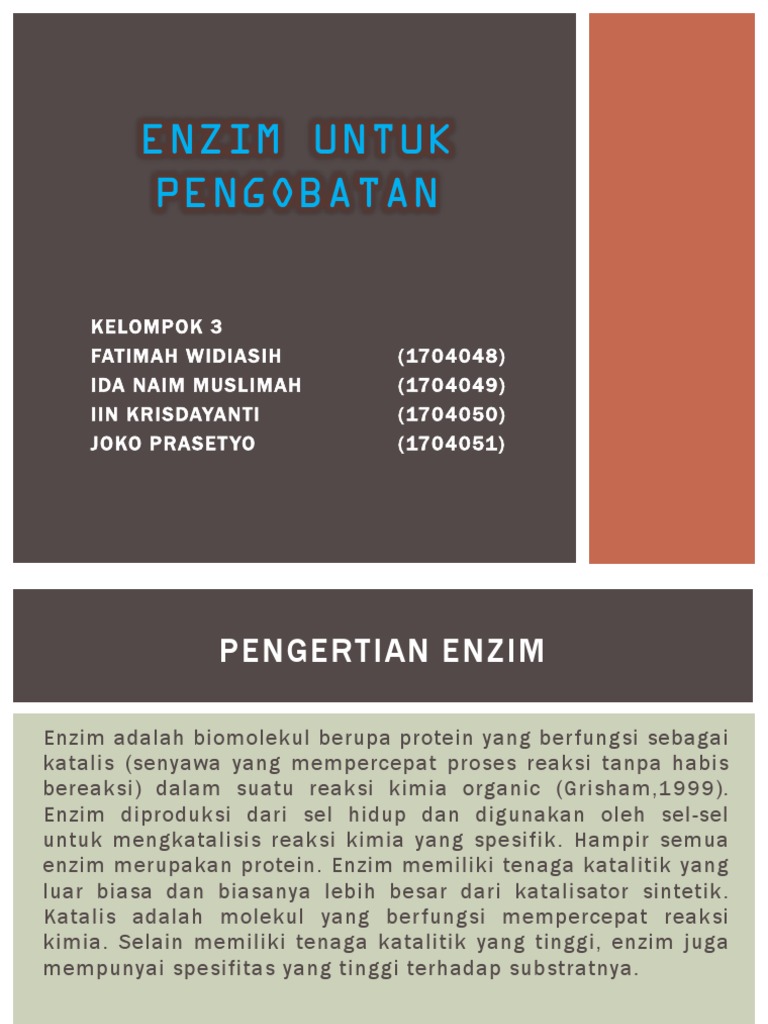 ENZIM UNTUK PENGOBATAN

KELOMPOK 3
FATIMAH WIDIASIH (1704048)
IDA NAIM MUSLIMAH (1704049)
IIN KRISDAYANTI (1704050)
JOKO PRASETYO (1704051)

PENGERTIAN ENZIM

Enzim adalah biomolekul berupa protein yang berfungsi sebagai katalis (senyawa yang mempercepat proses reaksi tanpa habis bereaksi) dalam suatu reaksi kimia organic (Grisham,1999). Enzim diproduksi dari sel hidup dan digunakan oleh sel-sel untuk mengkatalisis reaksi kimia yang spesifik. Hampir semua enzim merupakan protein. Enzim memiliki tenaga katalitik yang luar biasa dan biasanya lebih besar dari katalisator sintetik. Katalis adalah molekul yang berfungsi mempercepat reaksi kimia. Selain memiliki tenaga katalitik yang tinggi, enzim juga mempunyai spesifitas yang tinggi terhadap substratnya.